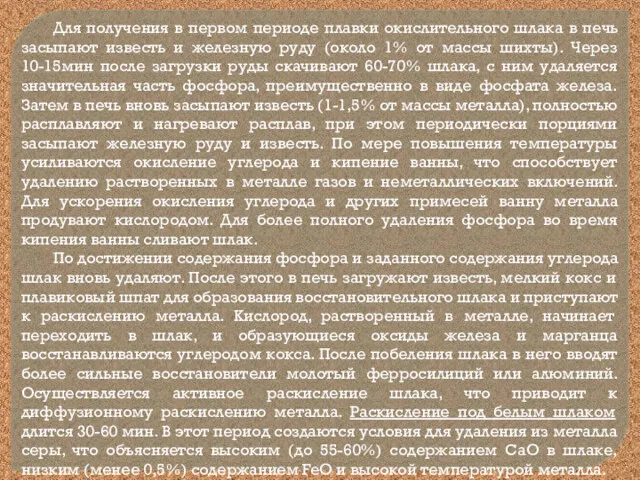 Для получения в первом периоде плавки окислительного шлака в печь засыпают известь и железную руду (около 1% от массы шихты). Через 10-15мин после загрузки руды скачивают 60-70% шлака, с ним удаляется значительная часть фосфора, преимущественно в виде фосфата железа. Затем в печь вновь засыпают известь (1-1,5% от массы металла), полностью расплавляют и нагревают расплав, при этом периодически порциями засыпают железную руду и известь. По мере повышения температуры усиливаются окисление углерода и кипение ванны, что способствует удалению растворенных в металле газов и неметаллических включений. Для ускорения окисления углерода и других примесей ванну металла продувают кислородом. Для более полного удаления фосфора во время кипения ванны сливают шлак.

По достижении содержания фосфора и заданного содержания углерода шлак вновь удаляют. После этого в печь загружают известь, мелкий кокс и плавиковый шпат для образования восстановительного шлака и приступают к раскислению металла. Кислород, растворенный в металле, начинает переходить в шлак, и образующиеся оксиды железа и марганца восстанавливаются углеродом кокса. После побеления шлака в него вводят более сильные восстановители молотый ферросилиций или алюминий. Осуществляется активное раскисление шлака, что приводит к диффузионному раскислению металла. Раскисление под белым шлаком длится 30-60 мин. В этот период создаются условия для удаления из металла серы, что объясняется высоким (до 55-60%) содержанием CaO в шлаке, низким (менее 0,5%) содержанием FeO и высокой температурой металла.